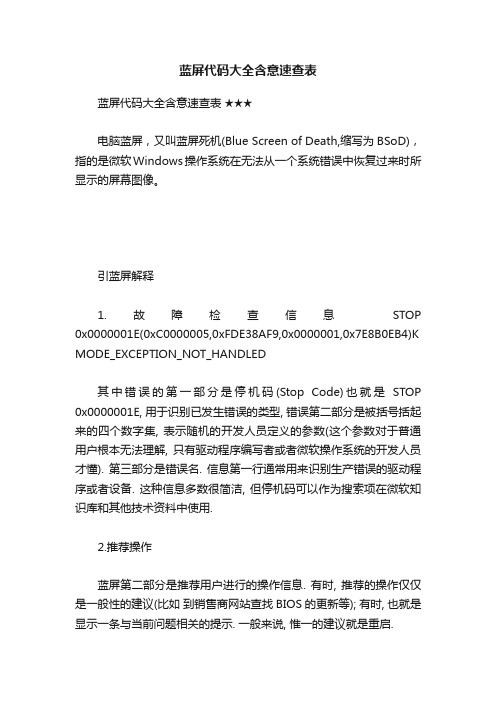 蓝屏代码大全含意速查表

蓝屏代码大全含意速查表 ★★★

电脑蓝屏，又叫蓝屏死机(Blue Screen of Death,缩写为 BSoD)，指的是微软 Windows 操作系统在无法从一个系统错误中恢复过来时所显示的屏幕图像。

引蓝屏解释

1. 故障检查信息 STOP 0x0000001E(0xC0000005,0xFDE38AF9,0x0000001,0x7E8B0EB4)KMODE_EXCEPTION_NOT_HANDLED

其中错误的第一部分是停机码(Stop Code)也就是 STOP 0x0000001E, 用于识别已发生错误的类型, 错误第二部分是被括号括起来的四个数字集, 表示随机的开发人员定义的参数(这个参数对于普通用户根本无法理解, 只有驱动程序编写者或者微软操作系统的开发人员才懂). 第三部分是错误名. 信息第一行通常用来识别生产错误的驱动程序或者设备. 这种信息多数很简洁, 但停机码可以作为搜索项在微软知识库和其他技术资料中使用.

2.推荐操作

蓝屏第二部分是推荐用户进行的操作信息. 有时, 推荐的操作仅仅是一般性的建议(比如 到销售商网站查找 BIOS 的更新等); 有时, 也就是显示一条与当前问题相关的提示. 一般来说, 惟一的建议就是重启.